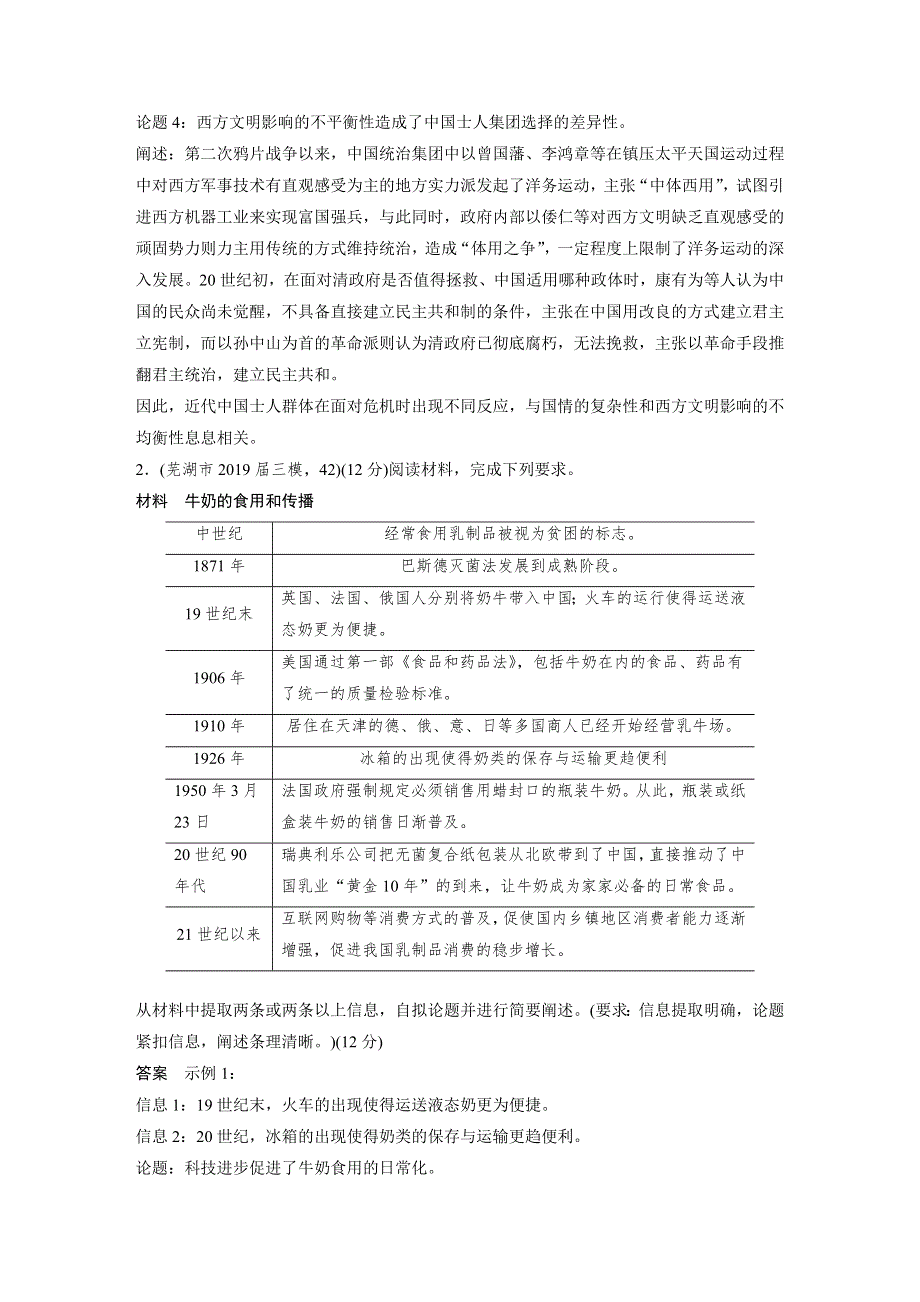 论题 4：西方文明影响的不平衡性造成了中国士人集团选择的差异性。
阐述：第二次鸦片战争以来，中国统治集团中以曾国藩、李鸿章等在镇压太平天国运动过程中对西方军事技术有直观感受为主的地方实力派发起了洋务运动，主张“中体西用”，试图引进西方机器工业来实现富国强兵，与此同时，政府内部以倭仁等对西方文明缺乏直观感受的顽固势力则力主用传统的方式维持统治，造成“体用之争”，一定程度上限制了洋务运动的深入发展。20 世纪初，在面对清政府是否值得拯救、中国适用哪种政体时，康有为等人认为中国的民众尚未觉醒，不具备直接建立民主共和制的条件，主张在中国用改良的方式建立君主立宪制，而以孙中山为首的革命派则认为清政府已彻底腐朽，无法挽救，主张以革命手段推翻君主统治，建立民主共和。
因此，近代中国士人群体在面对危机时出现不同反应，与国情的复杂性和西方文明影响的不均衡性息息相关。
2．(芜湖市 2019 届三模，42)(12 分)阅读材料，完成下列要求。
材料　牛奶的食用和传播

| 中世纪 | 经常食用乳制品被视为贫困的标志。 |
|---|---|
| 1871 年 | 巴斯德灭菌法发展到成熟阶段。 |
| 19 世纪末 | 英国、法国、俄国人分别将奶牛带入中国；火车的运行使得运送液态奶更为便捷。 |
| 1906 年 | 美国通过第一部《食品和药品法》，包括牛奶在内的食品、药品有了统一的质量检验标准。 |
| 1910 年 | 居住在天津的德、俄、意、日等多国商人已经开始经营乳牛场。 |
| 1926 年 | 冰箱的出现使得奶类的保存与运输更趋便利 |
| 1950 年 3 月 23 日 | 法国政府强制规定必须销售用蜡封口的瓶装牛奶。从此，瓶装或纸盒装牛奶的销售日渐普及。 |
| 20 世纪 90 年代 | 瑞典利乐公司把无菌复合纸包装从北欧带到了中国，直接推动了中国乳业“黄金 10 年”的到来，让牛奶成为家家必备的日常食品。 |
| 21 世纪以来 | 互联网购物等消费方式的普及，促使国内乡镇地区消费者能力逐渐增强，促进我国乳制品消费的稳步增长。 |

从材料中提取两条或两条以上信息，自拟论题并进行简要阐述。(要求：信息提取明确，论题紧扣信息，阐述条理清晰。)(12 分)
答案　示例 1：
信息 1：19 世纪末，火车的出现使得运送液态奶更为便捷。
信息 2：20 世纪，冰箱的出现使得奶类的保存与运输更趋便利。
论题：科技进步促进了牛奶食用的日常化。